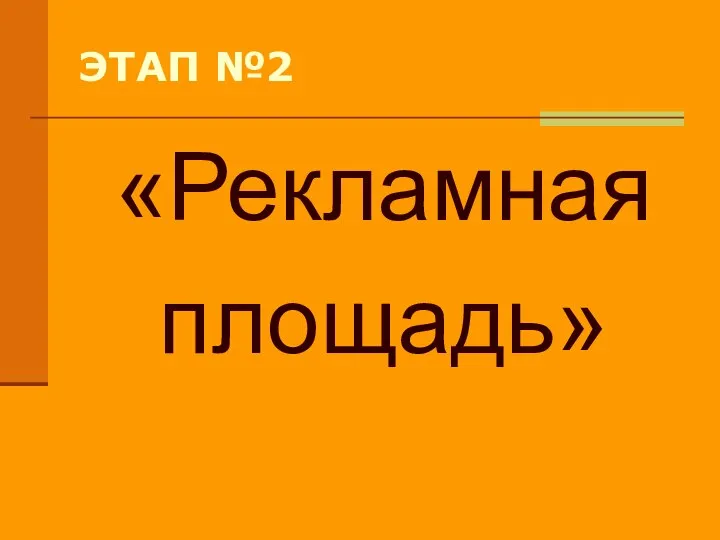 ЭТАП №2

«Рекламная площадь»